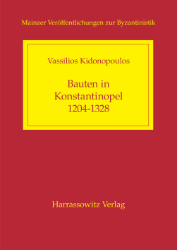 Mainzer Veröffentlichungen zur Byzantinistik

Vassilios Kidonopoulos

Bauten in Konstantinopel 1204-1328

Harrassowitz Verlag